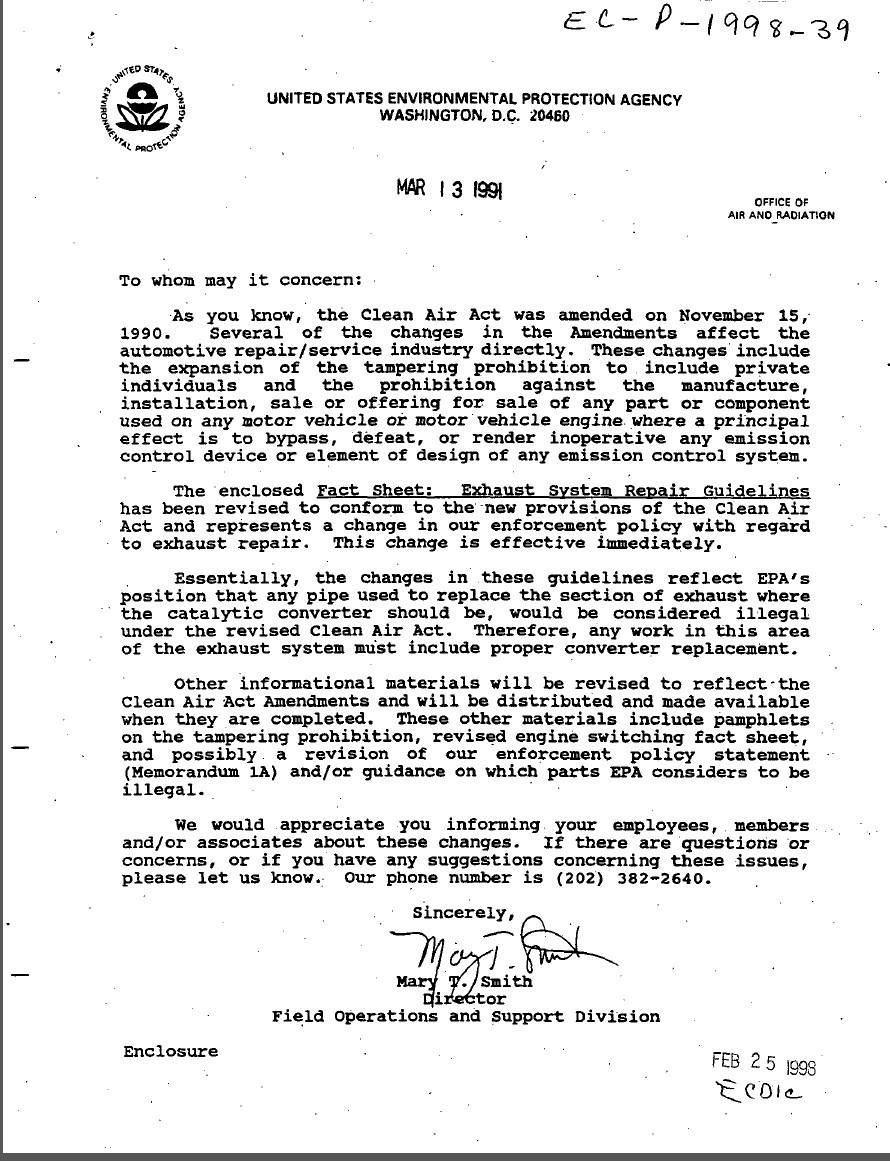 EC-P-1998-39

UNITED STATES ENVIRONMENTAL PROTECTION AGENCY

UNITED STATES ENVIRONMENTAL PROTECTION AGENCY
WASHINGTON, D.C. 20460

MAR 13 1991

OFFICE OF
AIR AND RADIATION

To whom may it concern:

As you know, the Clean Air Act was amended on November 15, 1990. Several of the changes in the Amendments affect the automotive repair/service industry directly. These changes include the expansion of the tampering prohibition to include private individuals and the prohibition against the manufacture, installation, sale or offering for sale of any part or component used on any motor vehicle or motor vehicle engine where a principal effect is to bypass, defeat, or render inoperative any emission control device or element of design of any emission control system.

The enclosed Fact Sheet: Exhaust System Repair Guidelines has been revised to conform to the new provisions of the Clean Air Act and represents a change in our enforcement policy with regard to exhaust repair. This change is effective immediately.

Essentially, the changes in these guidelines reflect EPA's position that any pipe used to replace the section of exhaust where the catalytic converter should be, would be considered illegal under the revised Clean Air Act. Therefore, any work in this area of the exhaust system must include proper converter replacement.

Other informational materials will be revised to reflect the Clean Air Act Amendments and will be distributed and made available when they are completed. These other materials include pamphlets on the tampering prohibition, revised engine switching fact sheet, and possibly a revision of our enforcement policy statement (Memorandum 1A) and/or guidance on which parts EPA considers to be illegal.

We would appreciate you informing your employees, members and/or associates about these changes. If there are questions or concerns, or if you have any suggestions concerning these issues, please let us know. Our phone number is (202) 382-2640.

Sincerely,

Mary T. Smith

Mary T. Smith
Director
Field Operations and Support Division

Enclosure

FEB 25 1998
ECDIC